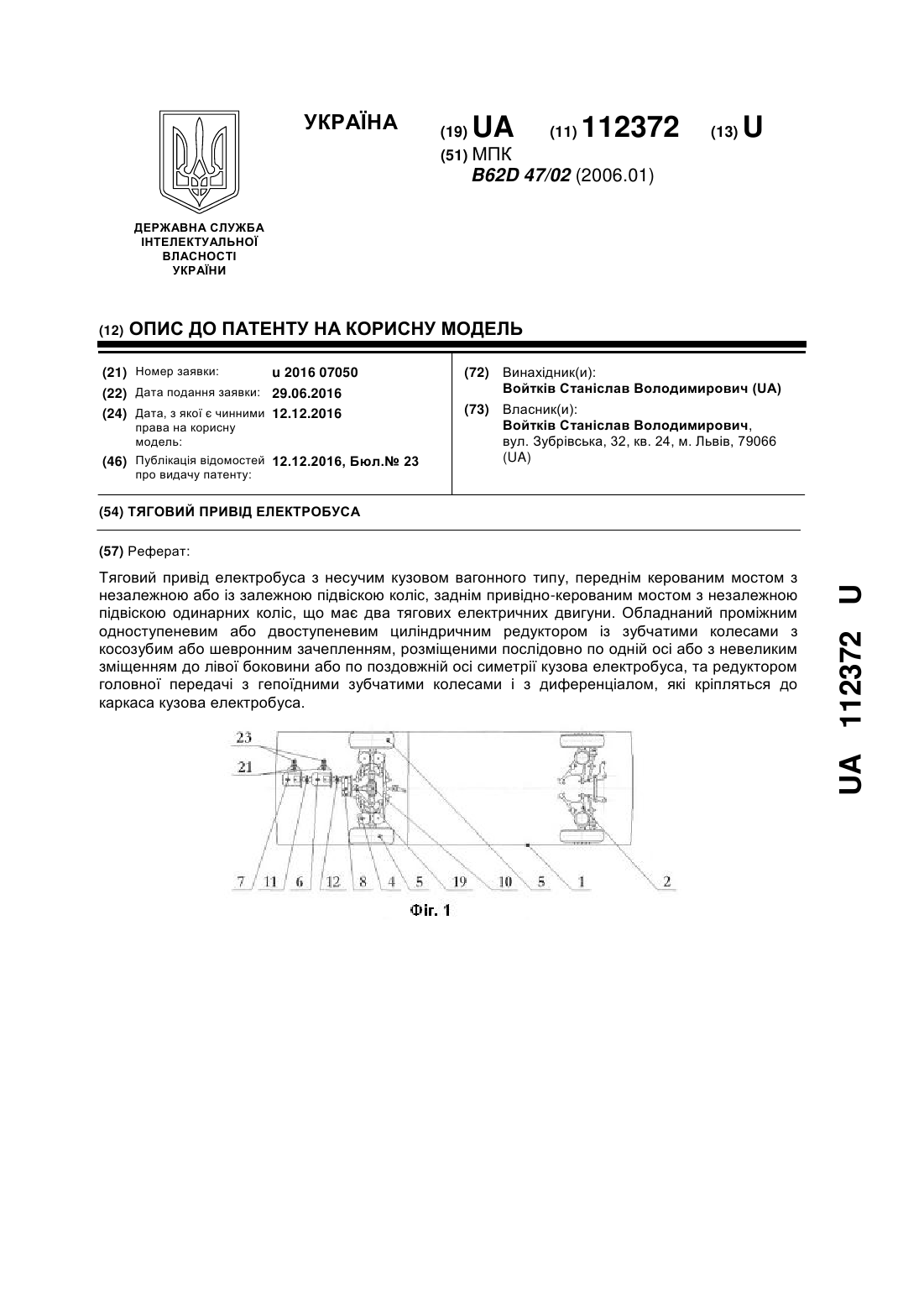 УКРАЇНА

(19) UA (11) 112372 (13) U

(51) МПК
B62D 47/02 (2006.01)

ДЕРЖАВНА СЛУЖБА ІНТЕЛЕКТУАЛЬНОЇ ВЛАСНОСТІ УКРАЇНИ

(12) ОПИС ДО ПАТЕНТУ НА КОРИСНУ МОДЕЛЬ

(21) Номер заявки: u 2016 07050
(22) Дата подання заявки: 29.06.2016
(24) Дата, з якої є чинними права на корисну модель: 12.12.2016
(46) Публікація відомостей про видачу патенту: 12.12.2016, Бюл.№ 23

(72) Винахідник(и):
Войтків Станіслав Володимирович (UA)
(73) Власник(и):
Войтків Станіслав Володимирович, вул. Зубрівська, 32, кв. 24, м. Львів, 79066 (UA)

(54) ТЯГОВИЙ ПРИВІД ЕЛЕКТРОБУСА

(57) Реферат:

Тяговий привід електробуса з несучим кузовом вагонного типу, переднім керованим мостом з незалежною або із залежною підвіскою коліс, заднім привідно-керованим мостом з незалежною підвіскою одинарних коліс, що має два тягових електричних двигуни. Обладнаний проміжним одноступеневим або двоступеневим циліндричним редуктором із зубчатими колесами з косозубим або шевронним зачепленням, розміщеними послідовно по одній осі або з невеликим зміщенням до лівої боковини або по поздовжній осі симетрії кузова електробуса, та редуктором головної передачі з гепоїдними зубчатими колесами і з диференціалом, які кріпляться до каркаса кузова електробуса.

23
21
7 11 6 12 8 4 5 19 10 5 1 2

Фіг. 1

UA 112372 U